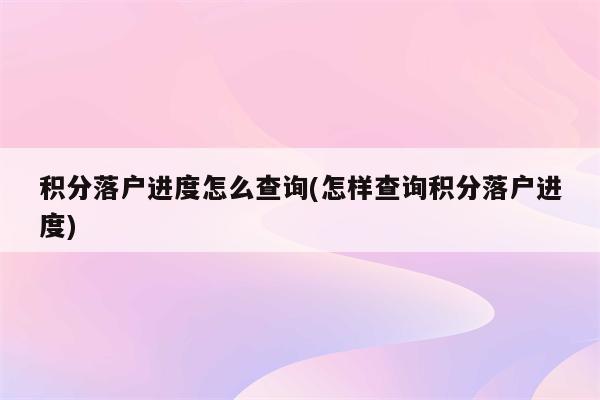 积分落户进度怎么查询(怎样查询积分落户进度)